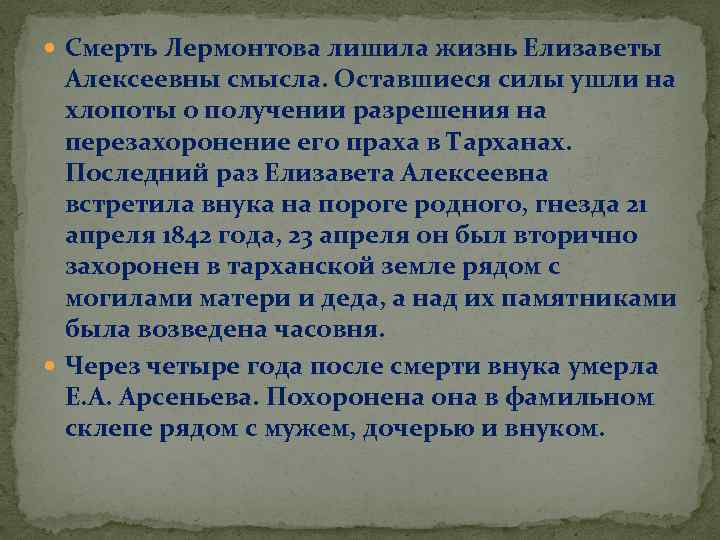 Смерть Лермонтова лишила жизнь Елизаветы Алексеевны смысла. Оставшиеся силы ушли на хлопоты о получении разрешения на перезахоронение его праха в Тарханах. Последний раз Елизавета Алексеевна встретила внука на пороге родного, гнезда 21 апреля 1842 года, 23 апреля он был вторично захоронен в тарханской земле рядом с могилами матери и деда, а над их памятниками была возведена часовня.

Через четыре года после смерти внука умерла Е.А. Арсеньева. Похоронена она в фамильном склепе рядом с мужем, дочерью и внуком.